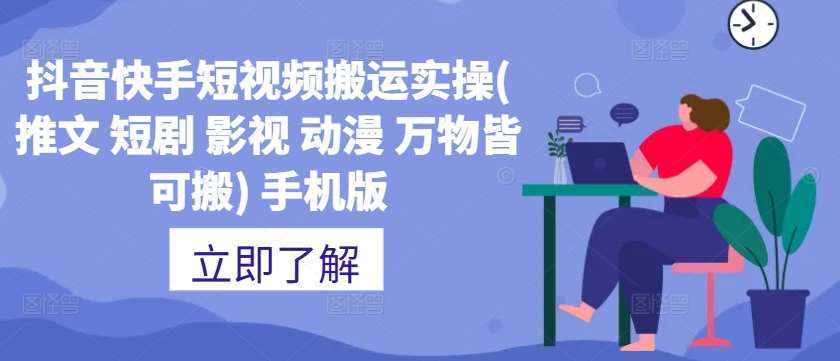 抖音快手短视频搬运实操(推文 短剧 影视 动漫 万物皆可搬) 手机版

立即了解